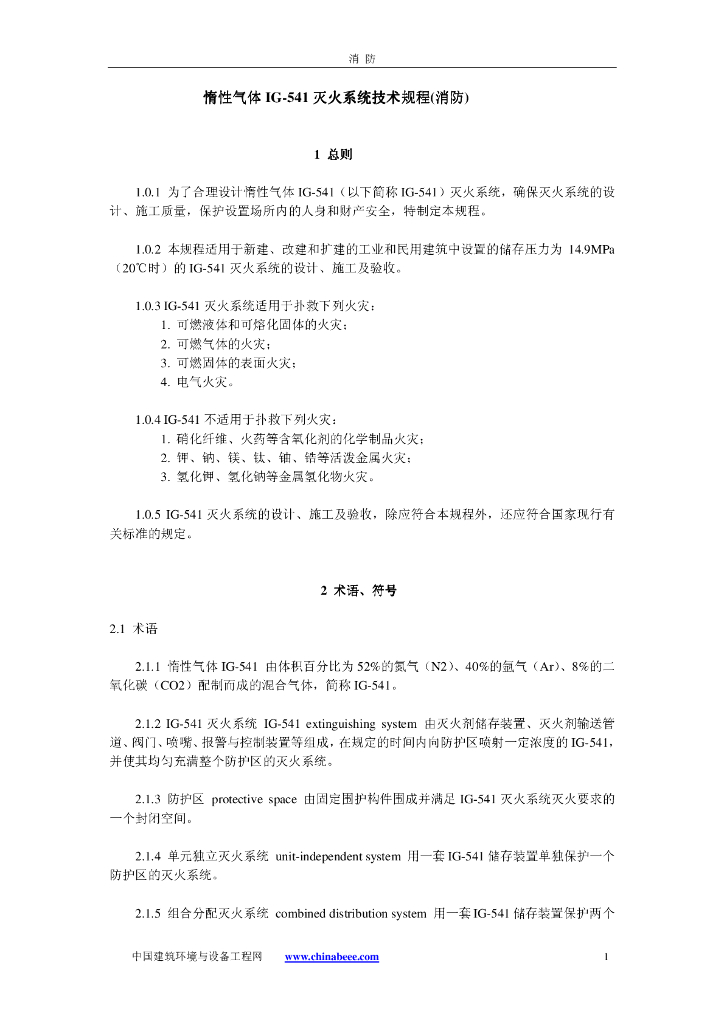 消 防

惰性气体 IG-541 灭火系统技术规程(消防)

1 总则

1.0.1 为了合理设计惰性气体 IG-541（以下简称 IG-541）灭火系统，确保灭火系统的设计、施工质量，保护设置场所内的人身和财产安全，特制定本规程。

1.0.2 本规程适用于新建、改建和扩建的工业和民用建筑中设置的储存压力为 14.9MPa（20℃时）的 IG-541 灭火系统的设计、施工及验收。

1.0.3 IG-541 灭火系统适用于扑救下列火灾：
1. 可燃液体和可熔化固体的火灾；
2. 可燃气体的火灾；
3. 可燃固体的表面火灾；
4. 电气火灾。

1.0.4 IG-541 不适用于扑救下列火灾：
1. 硝化纤维、火药等含氧化剂的化学制品火灾；
2. 钾、钠、镁、钛、铀、锆等活泼金属火灾；
3. 氢化钾、氢化钠等金属氢化物火灾。

1.0.5 IG-541 灭火系统的设计、施工及验收，除应符合本规程外，还应符合国家现行有关标准的规定。

2 术语、符号

2.1 术语

2.1.1 惰性气体 IG-541 由体积百分比为 52%的氮气（N2）、40%的氩气（Ar）、8%的二氧化碳（CO2）配制而成的混合气体，简称 IG-541。

2.1.2 IG-541 灭火系统 IG-541 extinguishing system 由灭火剂储存装置、灭火剂输送管道、阀门、喷嘴、报警与控制装置等组成，在规定的时间内向防护区喷射一定浓度的 IG-541，并使其均匀充满整个防护区的灭火系统。

2.1.3 防护区 protective space 由固定围护构件围成并满足 IG-541 灭火系统灭火要求的一个封闭空间。

2.1.4 单元独立灭火系统 unit-independent system 用一套 IG-541 储存装置单独保护一个防护区的灭火系统。

2.1.5 组合分配灭火系统 combined distribution system 用一套 IG-541 储存装置保护两个

中国建筑环境与设备工程网 www.chinabeee.com 1